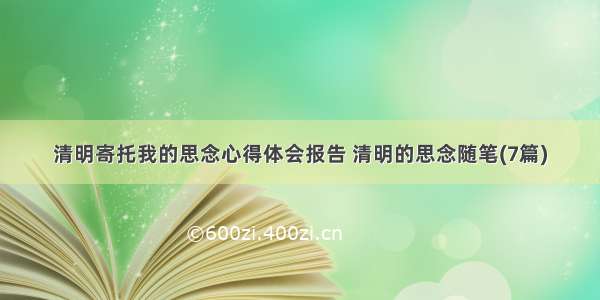 清明寄托我的思念心得体会报告 清明的思念随笔(7篇)

©600zi.400zi.cn